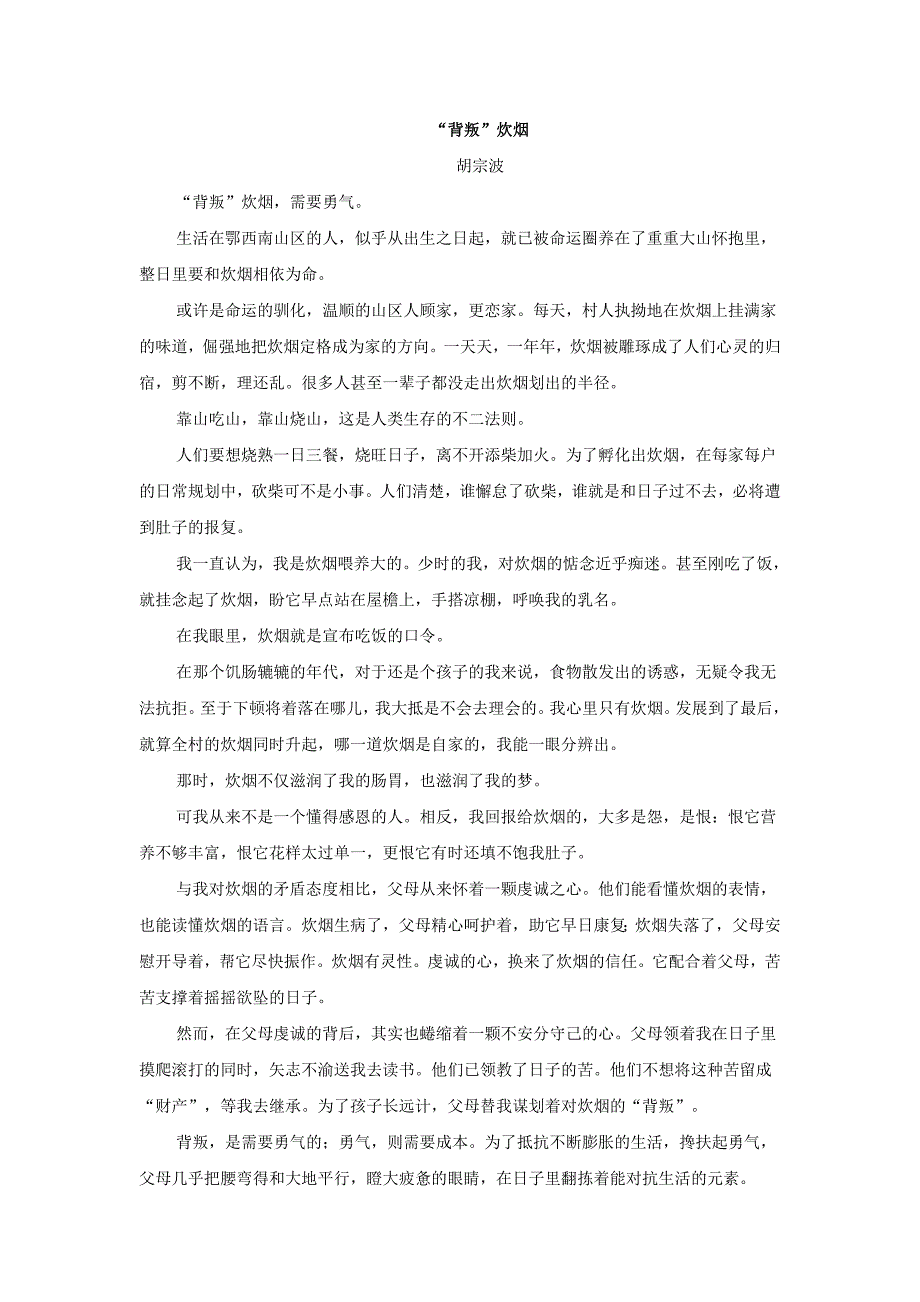 “背叛”炊烟

胡宗波

“背叛”炊烟，需要勇气。

生活在鄂西南山区的人，似乎从出生之日起，就已被命运圈养在了重重大山怀抱里，整日里要和炊烟相依为命。

或许是命运的驯化，温顺的山区人顾家，更恋家。每天，村人执拗地在炊烟上挂满家的味道，倔强地把炊烟定格成为家的方向。一天天，一年年，炊烟被雕琢成了人们心灵的归宿，剪不断，理还乱。很多人甚至一辈子都没走出炊烟划出的半径。

靠山吃山，靠山烧山，这是人类生存的不二法则。

人们要想烧熟一日三餐，烧旺日子，离不开添柴加火。为了孵化出炊烟，在每家每户的日常规划中，砍柴可不是小事。人们清楚，谁懈怠了砍柴，谁就是和日子过不去，必将遭到肚子的报复。

我一直认为，我是炊烟喂养大的。少时的我，对炊烟的惦念近乎痴迷。甚至刚吃了饭，就挂念起了炊烟，盼它早点站在屋檐上，手搭凉棚，呼唤我的乳名。

在我眼里，炊烟就是宣布吃饭的口令。

在那个饥肠辘辘的年代，对于还是个孩子的我来说，食物散发出的诱惑，无疑令我无法抗拒。至于下顿将着落在哪儿，我大抵是不会去理会的。我心里只有炊烟。发展到了最后，就算全村的炊烟同时升起，哪一道炊烟是自家的，我能一眼分辨出。

那时，炊烟不仅滋润了我的肠胃，也滋润了我的梦。

可我从来不是一个懂得感恩的人。相反，我回报给炊烟的，大多是怨，是恨：恨它营养不够丰富，恨它花样太过单一，更恨它有时还填不饱我肚子。

与我对炊烟的矛盾态度相比，父母从来怀着一颗虔诚之心。他们能看懂炊烟的表情，也能读懂炊烟的语言。炊烟生病了，父母精心呵护着，助它早日康复；炊烟失落了，父母安慰开导着，帮它尽快振作。炊烟有灵性。虔诚的心，换来了炊烟的信任。它配合着父母，苦苦支撑着摇摇欲坠的日子。

然而，在父母虔诚的背后，其实也蜷缩着一颗不安分守己的心。父母领着我在日子里摸爬滚打的同时，矢志不渝送我去读书。他们已领教了日子的苦。他们不想将这种苦留成“财产”，等我去继承。为了孩子长远计，父母替我谋划着对炊烟的“背叛”。

背叛，是需要勇气的；勇气，则需要成本。为了抵抗不断膨胀的生活，搀扶起勇气，父母几乎把腰弯得和大地平行，瞪大疲惫的眼睛，在日子里翻拣着能对抗生活的元素。